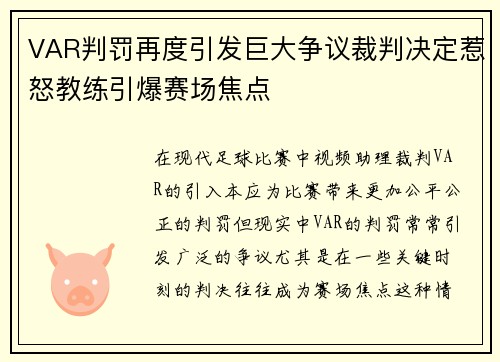 VAR判罚再度引发巨大争议裁判决定惹怒教练引爆赛场焦点

在现代足球比赛中视频助理裁判VAR的引入本应为比赛带来更加公平公正的判罚但现实中VAR的判罚常常引发广泛的争议尤其是在一些关键时刻的判决往往成为赛场焦点这种情